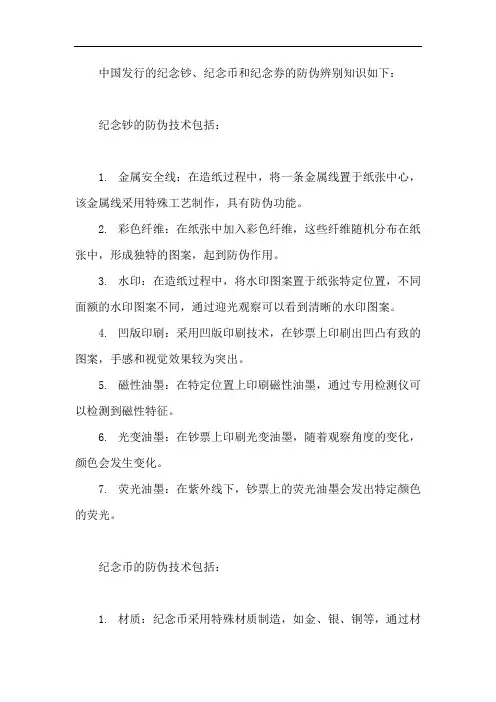 中国发行的纪念钞、纪念币和纪念券的防伪辨别知识如下：

纪念钞的防伪技术包括：

1. 金属安全线：在造纸过程中，将一条金属线置于纸张中心，该金属线采用特殊工艺制作，具有防伪功能。

2. 彩色纤维：在纸张中加入彩色纤维，这些纤维随机分布在纸张中，形成独特的图案，起到防伪作用。

3. 水印：在造纸过程中，将水印图案置于纸张特定位置，不同面额的水印图案不同，通过迎光观察可以看到清晰的水印图案。

4. 凹版印刷：采用凹版印刷技术，在钞票上印刷出凹凸有致的图案，手感和视觉效果较为突出。

5. 磁性油墨：在特定位置上印刷磁性油墨，通过专用检测仪可以检测到磁性特征。

6. 光变油墨：在钞票上印刷光变油墨，随着观察角度的变化，颜色会发生变化。

7. 荧光油墨：在紫外线下，钞票上的荧光油墨会发出特定颜色的荧光。

纪念币的防伪技术包括：

1. 材质：纪念币采用特殊材质制造，如金、银、铜等，通过材